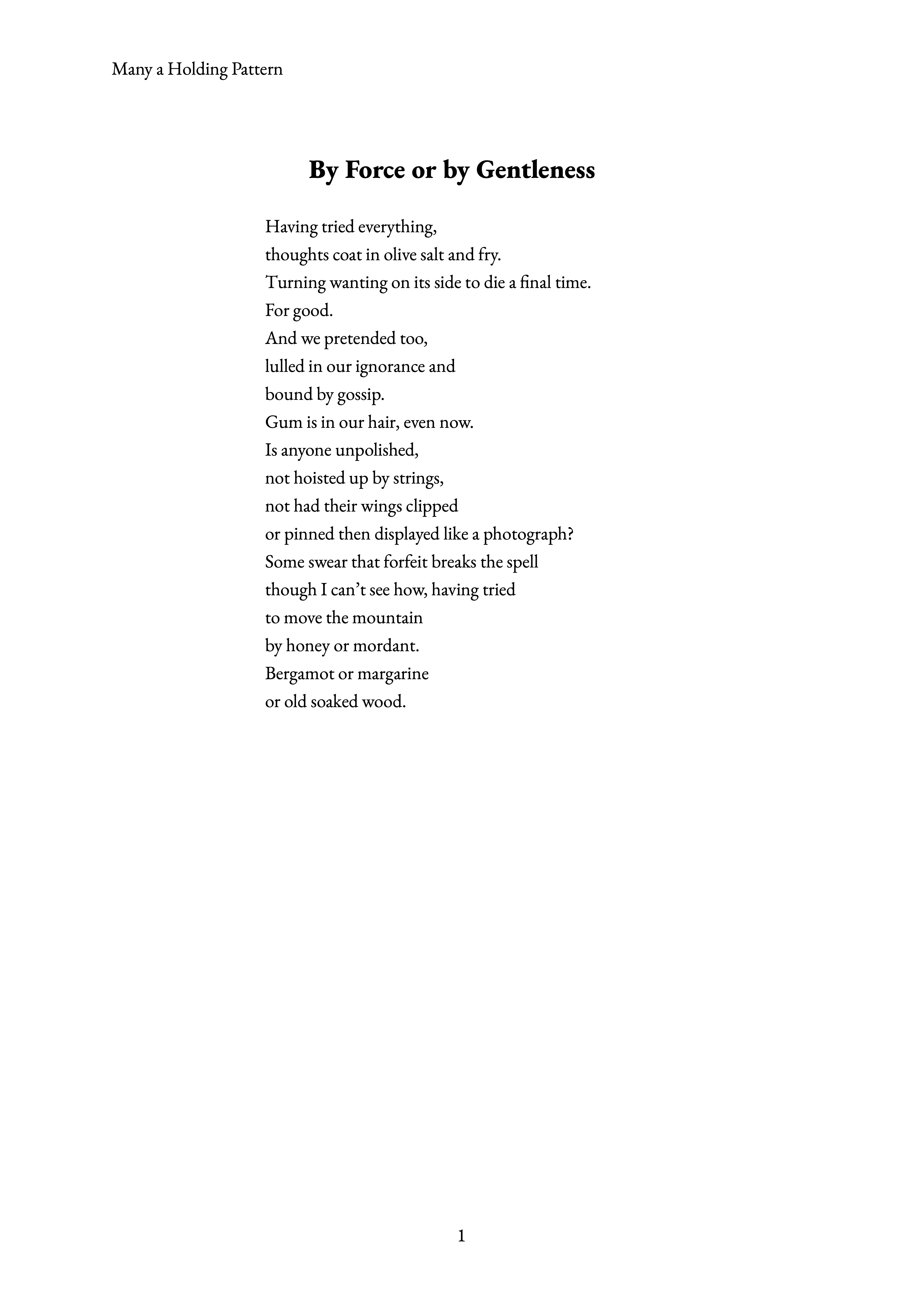 Many a Holding Pattern

By Force or by Gentleness

Having tried everything,
thoughts coat in olive salt and fry.
Turning wanting on its side to die a final time.
For good.
And we pretended too,
lulled in our ignorance and
bound by gossip.
Gum is in our hair, even now.
Is anyone unpolished,
not hoisted up by strings,
not had their wings clipped
or pinned then displayed like a photograph?
Some swear that forfeit breaks the spell
though I can't see how, having tried
to move the mountain
by honey or mordant.
Bergamot or margarine
or old soaked wood.

1